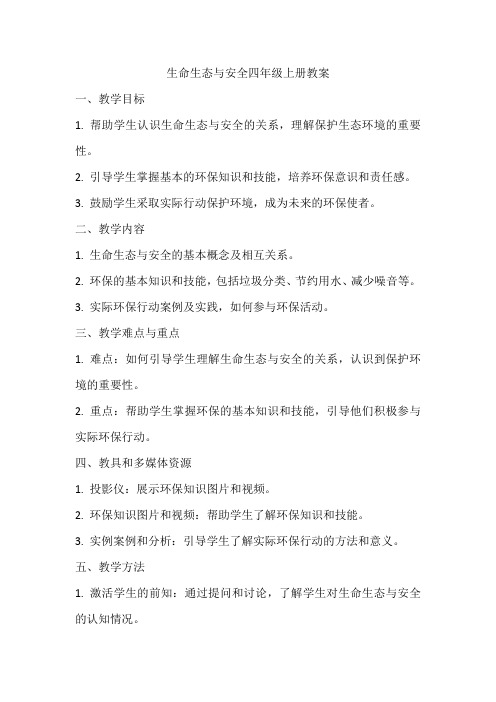 生命生态与安全四年级上册教案

一、教学目标

1. 帮助学生认识生命生态与安全的关系，理解保护生态环境的重要性。

2. 引导学生掌握基本的环保知识和技能，培养环保意识和责任感。

3. 鼓励学生采取实际行动保护环境，成为未来的环保使者。

二、教学内容

1. 生命生态与安全的基本概念及相互关系。

2. 环保的基本知识和技能，包括垃圾分类、节约用水、减少噪音等。

3. 实际环保行动案例及实践，如何参与环保活动。

三、教学难点与重点

1. 难点：如何引导学生理解生命生态与安全的关系，认识到保护环境的重要性。

2. 重点：帮助学生掌握环保的基本知识和技能，引导他们积极参与实际环保行动。

四、教具和多媒体资源

1. 投影仪：展示环保知识图片和视频。

2. 环保知识图片和视频：帮助学生了解环保知识和技能。

3. 实例案例和分析：引导学生了解实际环保行动的方法和意义。

五、教学方法

1. 激活学生的前知：通过提问和讨论，了解学生对生命生态与安全的认知情况。